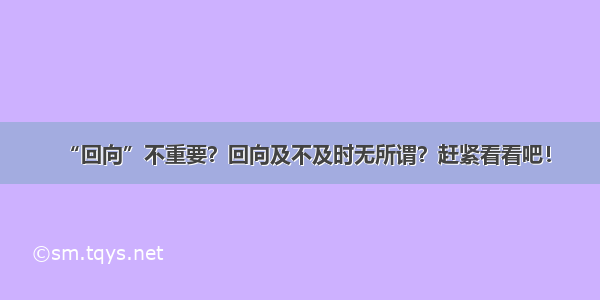 “回向”不重要？回向及不及时无所谓？赶紧看看吧！

©sm.tqys.net